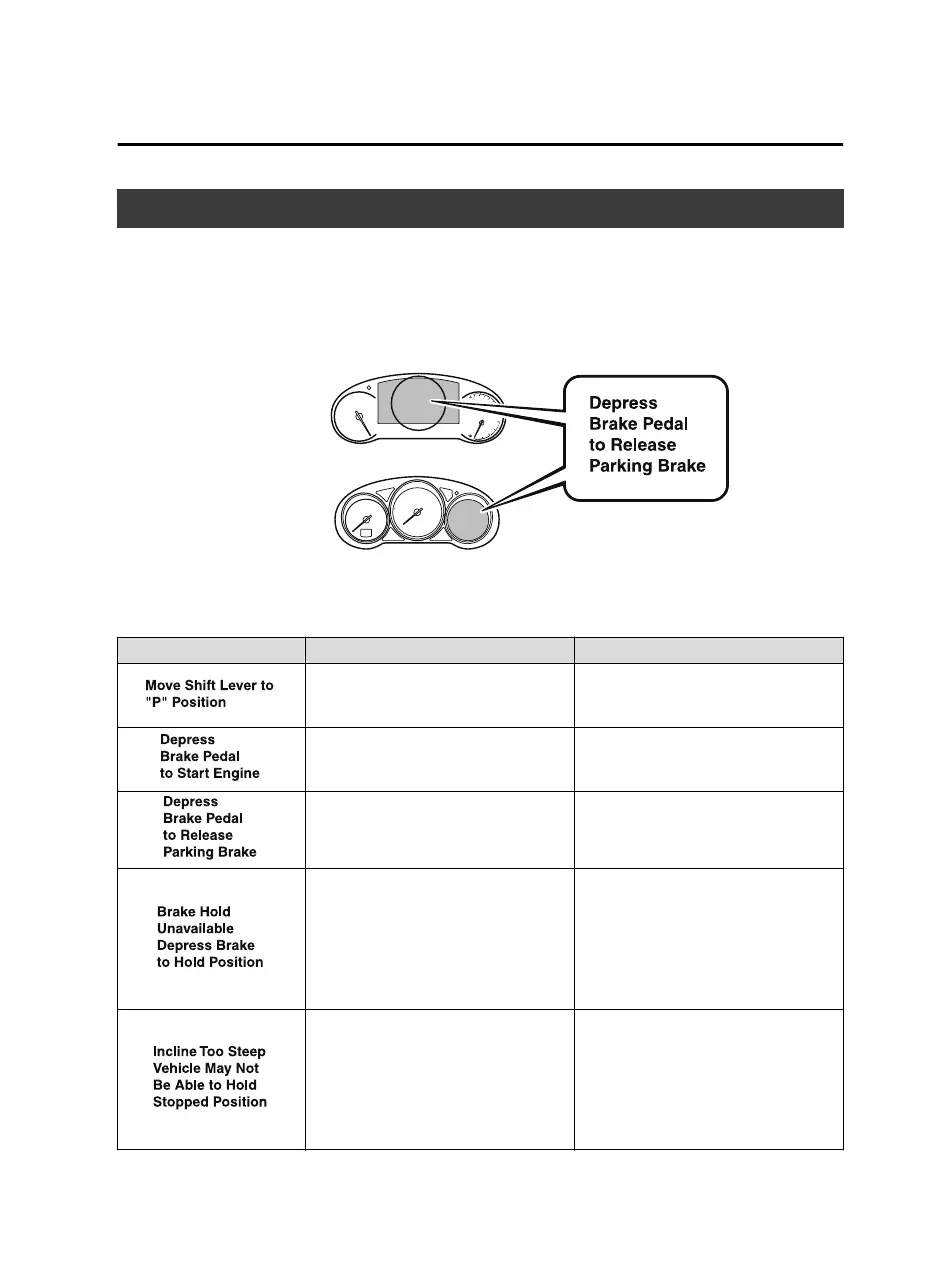 Depress Brake Pedal to Release Parking Brake

|  |  |  |
|---|---|---|
| Move Shift Lever to "P" Position |  |  |
| Depress Brake Pedal to Start Engine |  |  |
| Depress Brake Pedal to Release Parking Brake |  |  |
| Brake Hold Unavailable Depress Brake to Hold Position |  |  |
| Incline Too Steep Vehicle May Not Be Able to Hold Stopped Position |  |  |